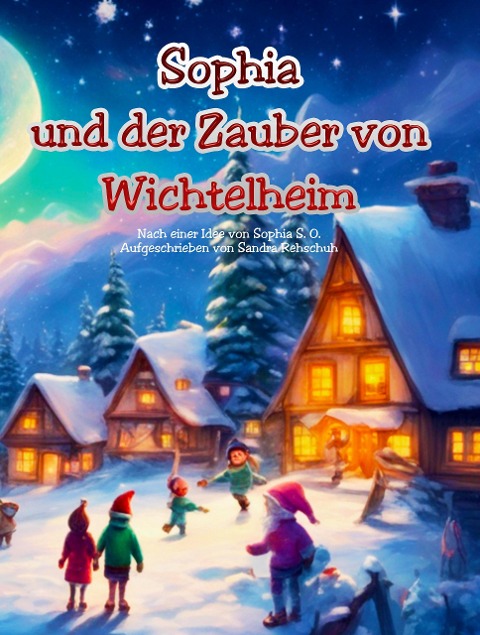 Sophia
und der Zauber von
Wichtelheim

Nach einer Idee von Sophia S. O.
Aufgeschrieben von Sandra Rehschuh